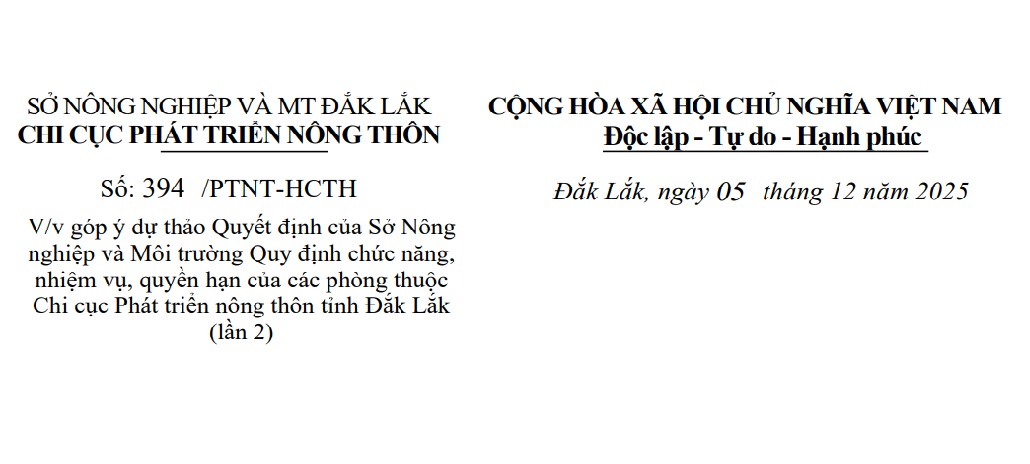 SỞ NÔNG NGHIỆP VÀ MT ĐẮK LẮK
CHI CỤC PHÁT TRIỂN NÔNG THÔN

Số: 394 /PTNT-HCTH

V/v góp ý dự thảo Quyết định của Sở Nông nghiệp và Môi trường Quy định chức năng, nhiệm vụ, quyền hạn của các phòng thuộc Chi cục Phát triển nông thôn tỉnh Đắk Lắk (lần 2)

CỘNG HÒA XÃ HỘI CHỦ NGHĨA VIỆT NAM
Độc lập - Tự do - Hạnh phúc

Đắk Lắk, ngày 05 tháng 12 năm 2025